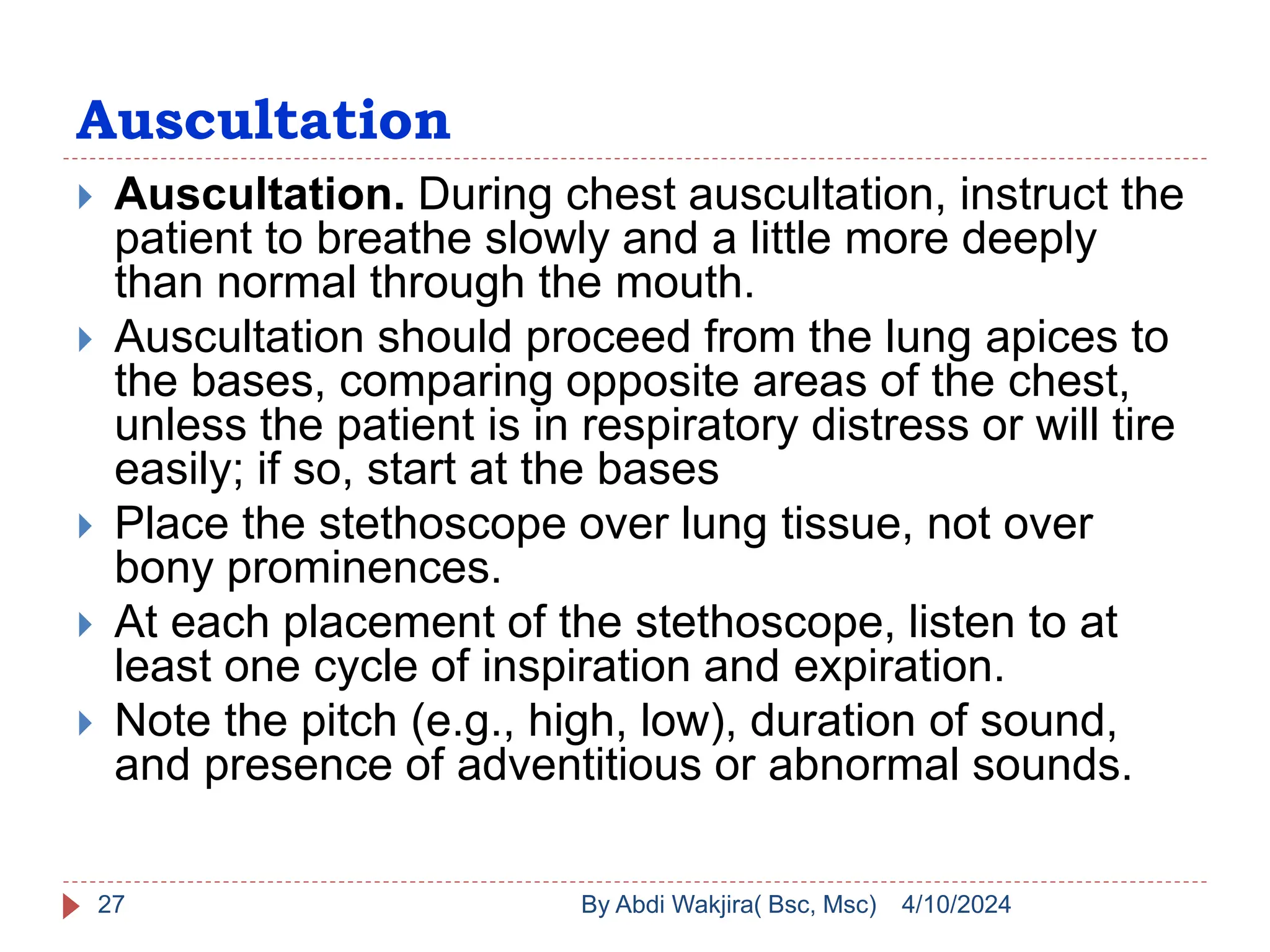 Auscultation

▸ Auscultation. During chest auscultation, instruct the patient to breathe slowly and a little more deeply than normal through the mouth.

▸ Auscultation should proceed from the lung apices to the bases, comparing opposite areas of the chest, unless the patient is in respiratory distress or will tire easily; if so, start at the bases

▸ Place the stethoscope over lung tissue, not over bony prominences.

▸ At each placement of the stethoscope, listen to at least one cycle of inspiration and expiration.

▸ Note the pitch (e.g., high, low), duration of sound, and presence of adventitious or abnormal sounds.

27

By Abdi Wakjira( Bsc, Msc) 4/10/2024